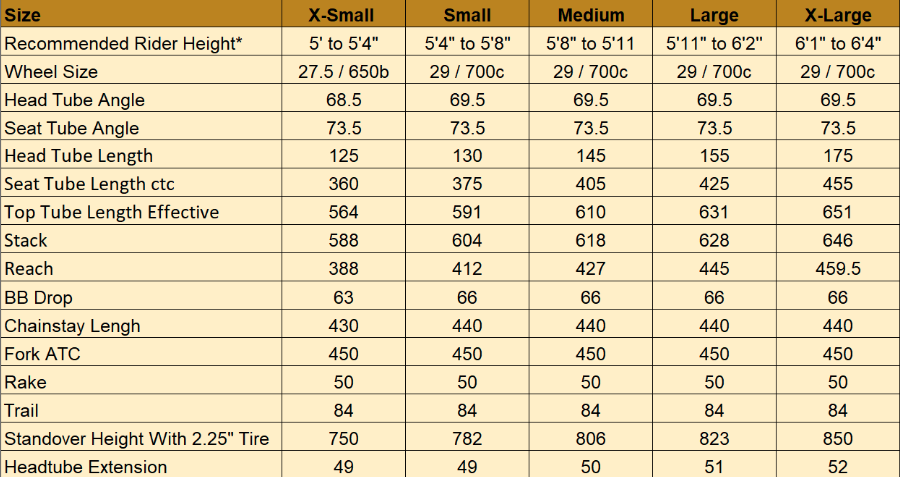 | Size | X-Small | Small | Medium | Large | X-Large |
|---|---|---|---|---|---|
| Recommended Rider Height* | 5' to 5'4" | 5'4" to 5'8" | 5'8" to 5'11 | 5'11" to 6'2" | 6'1" to 6'4" |
| Wheel Size | 27.5 / 650b | 29 / 700c | 29 / 700c | 29 / 700c | 29 / 700c |
| Head Tube Angle | 68.5 | 69.5 | 69.5 | 69.5 | 69.5 |
| Seat Tube Angle | 73.5 | 73.5 | 73.5 | 73.5 | 73.5 |
| Head Tube Length | 125 | 130 | 145 | 155 | 175 |
| Seat Tube Length ctc | 360 | 375 | 405 | 425 | 455 |
| Top Tube Length Effective | 564 | 591 | 610 | 631 | 651 |
| Stack | 588 | 604 | 618 | 628 | 646 |
| Reach | 388 | 412 | 427 | 445 | 459.5 |
| BB Drop | 63 | 66 | 66 | 66 | 66 |
| Chainstay Lengh | 430 | 440 | 440 | 440 | 440 |
| Fork ATC | 450 | 450 | 450 | 450 | 450 |
| Rake | 50 | 50 | 50 | 50 | 50 |
| Trail | 84 | 84 | 84 | 84 | 84 |
| Standover Height With 2.25" Tire | 750 | 782 | 806 | 823 | 850 |
| Headtube Extension | 49 | 49 | 50 | 51 | 52 |